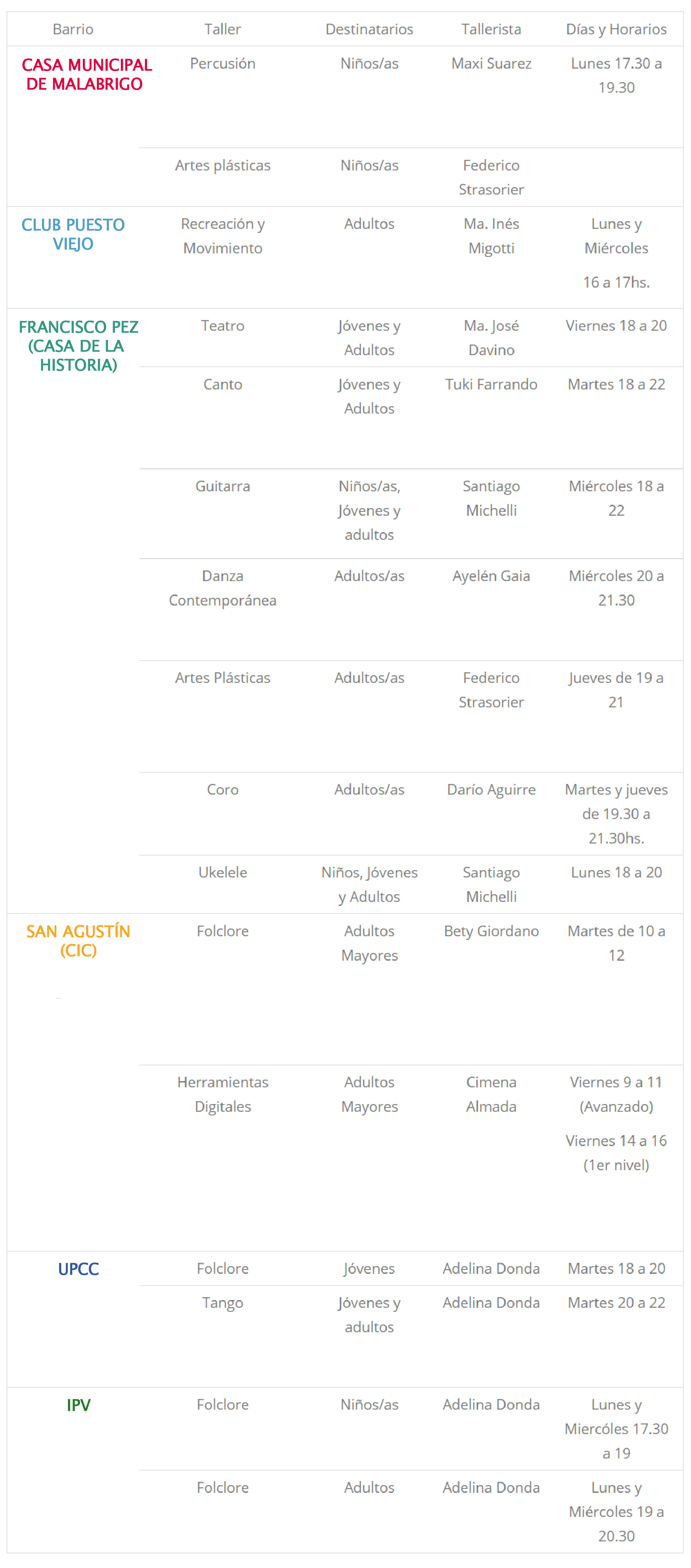 | Barrio | Taller | Destinatarios | Tallerista | Días y Horarios |
|---|---|---|---|---|
| CASA MUNICIPAL DE MALABRIGO | Percusión | Niños/as | Maxi Suarez | Lunes 17.30 a 19.30 |
| | Artes plásticas | Niños/as | Federico Strasorier | |
| CLUB PUESTO VIEJO | Recreación y Movimiento | Adultos | Ma. Inés Migotti | Lunes y Miércoles 16 a 17hs. |
| FRANCISCO PEZ (CASA DE LA HISTORIA) | Teatro | Jóvenes y Adultos | Ma. José Davino | Viernes 18 a 20 |
| | Canto | Jóvenes y Adultos | Tuki Farrando | Martes 18 a 22 |
| | Guitarra | Niños/as, Jóvenes y adultos | Santiago Michelli | Miércoles 18 a 22 |
| | Danza Contemporánea | Adultos/as | Ayelén Gaia | Miércoles 20 a 21.30 |
| | Artes Plásticas | Adultos/as | Federico Strasorier | Jueves de 19 a 21 |
| | Coro | Adultos/as | Darío Aguirre | Martes y jueves de 19.30 a 21.30hs. |
| | Ukelele | Niños, Jóvenes y Adultos | Santiago Michelli | Lunes 18 a 20 |
| SAN AGUSTÍN (CIC) | Folclore | Adultos Mayores | Bety Giordano | Martes de 10 a 12 |
| | Herramientas Digitales | Adultos Mayores | Cimena Almada | Viernes 9 a 11 (Avanzado) Viernes 14 a 16 (1er nivel) |
| UPCC | Folclore | Jóvenes | Adelina Donda | Martes 18 a 20 |
| | Tango | Jóvenes y adultos | Adelina Donda | Martes 20 a 22 |
| IPV | Folclore | Niños/as | Adelina Donda | Lunes y Miercóles 17.30 a 19 |
| | Folclore | Adultos | Adelina Donda | Lunes y Miércoles 19 a 20.30 |